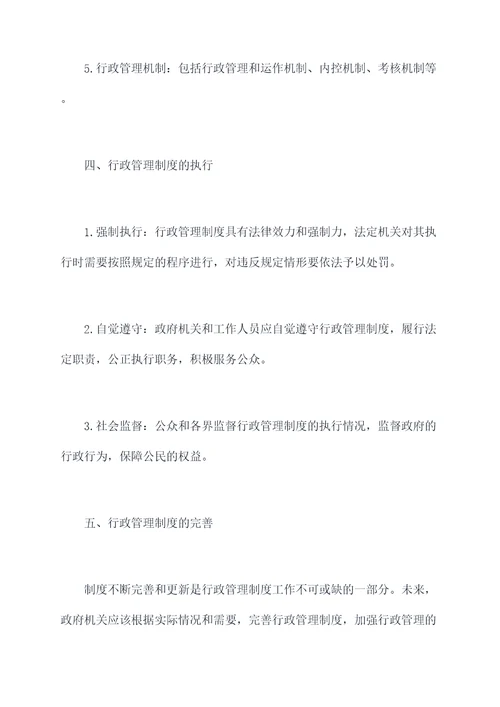 5.行政管理机制：包括行政管理和运作机制、内控机制、考核机制等。

四、行政管理制度的执行

1.强制执行：行政管理制度具有法律效力和强制力，法定机关对其执行时需要按照规定的程序进行，对违反规定情形要依法予以处罚。

2.自觉遵守：政府机关和工作人员应自觉遵守行政管理制度，履行法定职责，公正执行职务，积极服务公众。

3.社会监督：公众和各界监督行政管理制度的执行情况，监督政府的行政行为，保障公民的权益。

五、行政管理制度的完善

制度不断完善和更新是行政管理制度工作不可或缺的一部分。未来，政府机关应该根据实际情况和需要，完善行政管理制度，加强行政管理的